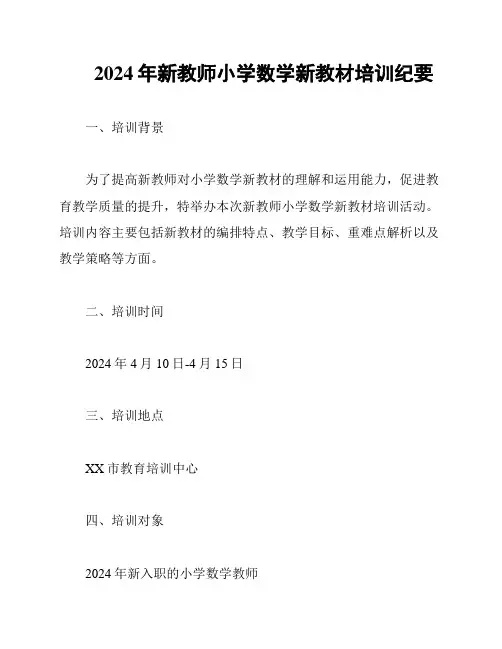 2024 年新教师小学数学新教材培训纪要

一、培训背景

为了提高新教师对小学数学新教材的理解和运用能力，促进教育教学质量的提升，特举办本次新教师小学数学新教材培训活动。培训内容主要包括新教材的编排特点、教学目标、重难点解析以及教学策略等方面。

二、培训时间

2024 年 4 月 10 日-4 月 15 日

三、培训地点

XX 市教育培训中心

四、培训对象

2024 年新入职的小学数学教师